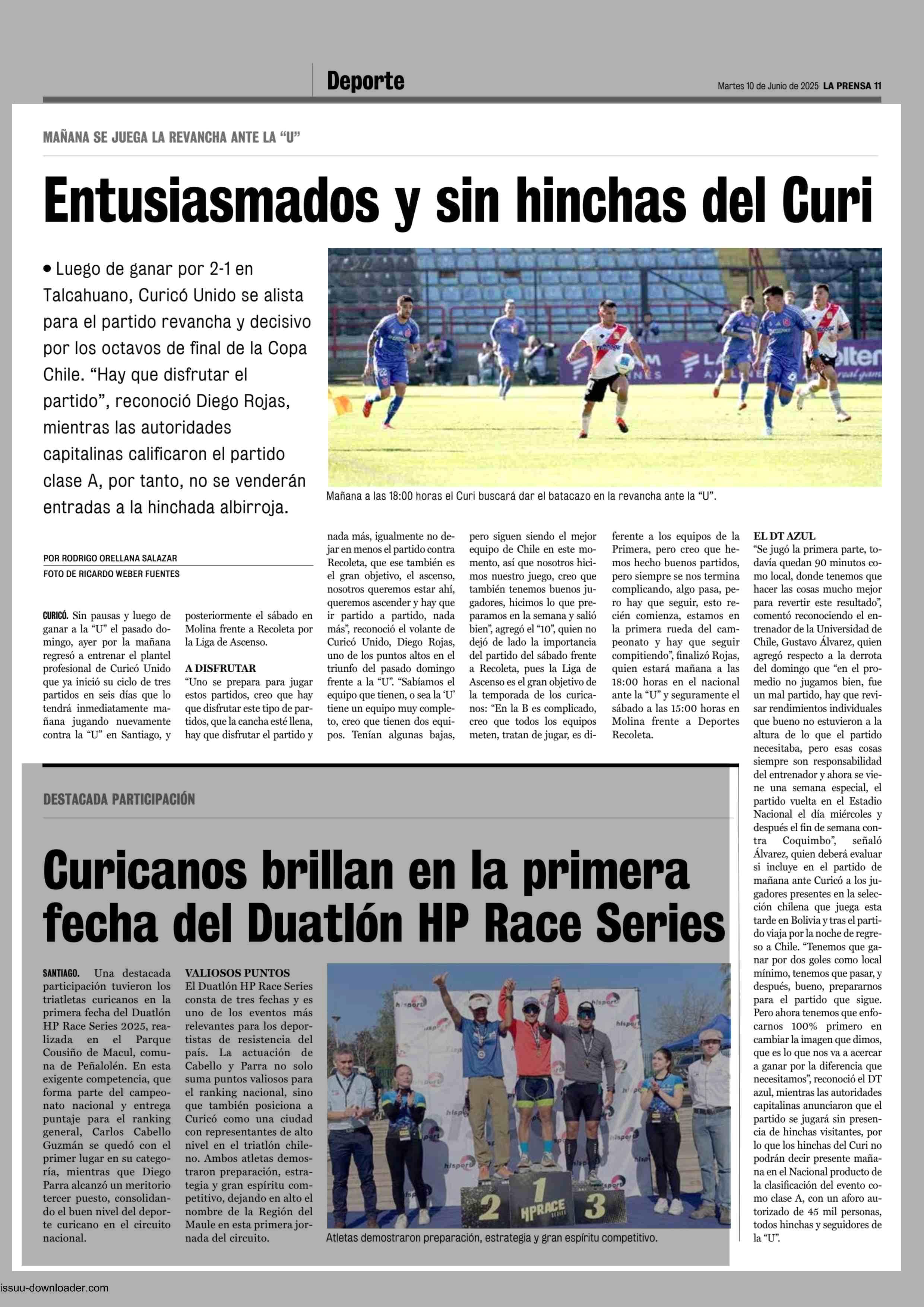 Deporte

Martes 10 de Junio de 2025 LA PRENSA 11

MAÑANA SE JUEGA LA REVANCHA ANTE LA "U"

Entusiasmados y sin hinchas del Curi

• Luego de ganar por 2-1 en Talcahuano, Curicó Unido se alista para el partido revancha y decisivo por los octavos de final de la Copa Chile. "Hay que disfrutar el partido", reconoció Diego Rojas, mientras las autoridades capitalinas calificaron el partido clase A, por tanto, no se venderán entradas a la hinchada albirroja.

Mañana a las 18:00 horas el Curi buscará dar el batacazo en la revancha ante la "U".

POR RODRIGO ORELLANA SALAZAR
FOTO DE RICARDO WEBER FUENTES

CURICÓ. Sin pausas y luego de ganar a la "U" el pasado domingo, ayer por la mañana regresó a entrenar el plantel profesional de Curicó Unido que ya inició su ciclo de tres partidos en seis días que lo tendrá inmediatamente mañana jugando nuevamente contra la "U" en Santiago, y posteriormente el sábado en Molina frente a Recoleta por la Liga de Ascenso.

A DISFRUTAR
"Uno se prepara para jugar estos partidos, creo que hay que disfrutar este tipo de partidos, que la cancha esté llena, hay que disfrutar el partido y nada más, igualmente no dejar en menos el partido contra Recoleta, que ese también es el gran objetivo, el ascenso, nosotros queremos estar ahí, queremos ascender y hay que ir partido a partido, nada más", reconoció el volante de Curicó Unido, Diego Rojas, uno de los puntos altos en el triunfo del pasado domingo frente a la "U". "Sabíamos el equipo que tienen, o sea la 'U' tiene un equipo muy completo, creo que tienen dos equipos. Tenían algunas bajas, pero siguen siendo el mejor equipo de Chile en este momento, así que nosotros hicimos nuestro juego, creo que también tenemos buenos jugadores, hicimos lo que preparamos en la semana y salió bien", agregó el "10", quien no dejó de lado la importancia del partido del sábado frente a Recoleta, pues la Liga de Ascenso es el gran objetivo de la temporada de los curicanos: "En la B es complicado, creo que todos los equipos meten, tratan de jugar, es diferente a los equipos de la Primera, pero creo que hemos hecho buenos partidos, pero siempre se nos termina complicando, algo pasa, pero hay que seguir, esto recién comienza, estamos en la primera rueda del campeonato y hay que seguir compitiendo", finalizó Rojas, quien estará mañana a las 18:00 horas en el nacional ante la "U" y seguramente el sábado a las 15:00 horas en Molina frente a Deportes Recoleta.

EL DT AZUL
"Se jugó la primera parte, todavía quedan 90 minutos como local, donde tenemos que hacer las cosas mucho mejor para revertir este resultado", comentó reconociendo el entrenador de la Universidad de Chile, Gustavo Álvarez, quien agregó respecto a la derrota del domingo que "en el promedio no jugamos bien, fue un mal partido, hay que revisar rendimientos individuales que bueno no estuvieron a la altura de lo que el partido necesitaba, pero esas cosas siempre son responsabilidad del entrenador y ahora se viene una semana especial, el partido vuelta en el Estadio Nacional el día miércoles y después el fin de semana contra Coquimbo", señaló Álvarez, quien deberá evaluar si incluye en el partido de mañana ante Curicó a los jugadores presentes en la selección chilena que juega esta tarde en Bolivia y tras el partido viaja por la noche de regreso a Chile. "Tenemos que ganar por dos goles como local mínimo, tenemos que pasar, y después, bueno, prepararnos para el partido que sigue. Pero ahora tenemos que enfocarnos 100% primero en cambiar la imagen que dimos, que es lo que nos va a acercar a ganar por la diferencia que necesitamos", reconoció el DT azul, mientras las autoridades capitalinas anunciaron que el partido se jugará sin presencia de hinchas visitantes, por lo que los hinchas del Curi no podrán decir presente mañana en el Nacional producto de la clasificación del evento como clase A, con un aforo autorizado de 45 mil personas, todos hinchas y seguidores de la "U".

DESTACADA PARTICIPACIÓN

Curicanos brillan en la primera fecha del Duatlón HP Race Series

SANTIAGO. Una destacada participación tuvieron los triatletas curicanos en la primera fecha del Duatlón HP Race Series 2025, realizada en el Parque Cousiño de Macul, comuna de Peñalolén. En esta exigente competencia, que forma parte del campeonato nacional y entrega puntaje para el ranking general, Carlos Cabello Guzmán se quedó con el primer lugar en su categoría, mientras que Diego Parra alcanzó un meritorio tercer puesto, consolidando el buen nivel del deporte curicano en el circuito nacional.

VALIOSOS PUNTOS
El Duatlón HP Race Series consta de tres fechas y es uno de los eventos más relevantes para los deportistas de resistencia del país. La actuación de Cabello y Parra no solo suma puntos valiosos para el ranking nacional, sino que también posiciona a Curicó como una ciudad con representantes de alto nivel en el triatlón chileno. Ambos atletas demostraron preparación, estrategia y gran espíritu competitivo, dejando en alto el nombre de la Región del Maule en esta primera jornada del circuito.

2 1 3 HPRACE

Atletas demostraron preparación, estrategia y gran espíritu competitivo.

issuu-downloader.com